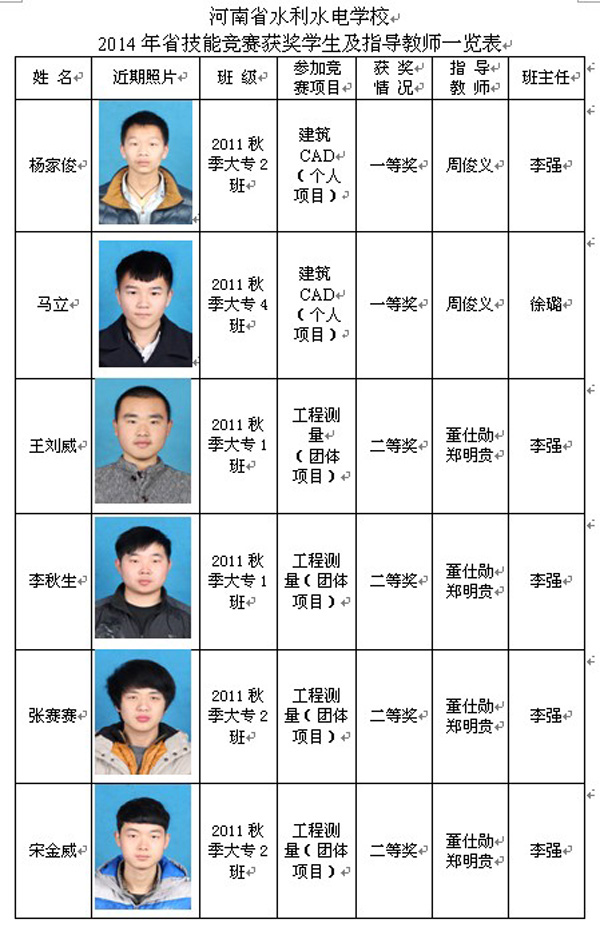 河南省水利水电学校
2014 年省技能竞赛获奖学生及指导教师一览表

| 姓 名 | 近期照片 | 班 级 | 参加竞赛项目 | 获 奖 情 况 | 指 导 教 师 | 班主任 |
|---|---|---|---|---|---|---|
| 杨家俊 | | 2011 秋季大专 2 班 | 建筑 CAD（个人项目） | 一等奖 | 周俊义 | 李强 |
| 马立 | | 2011 秋季大专 4 班 | 建筑 CAD（个人项目） | 一等奖 | 周俊义 | 徐璐 |
| 王刘威 | | 2011 秋季大专 1 班 | 工程测量（团体项目） | 二等奖 | 董仕勋 郑明贵 | 李强 |
| 李秋生 | | 2011 秋季大专 1 班 | 工程测量（团体项目） | 二等奖 | 董仕勋 郑明贵 | 李强 |
| 张赛赛 | | 2011 秋季大专 2 班 | 工程测量（团体项目） | 二等奖 | 董仕勋 郑明贵 | 李强 |
| 宋金威 | | 2011 秋季大专 2 班 | 工程测量（团体项目） | 二等奖 | 董仕勋 郑明贵 | 李强 |